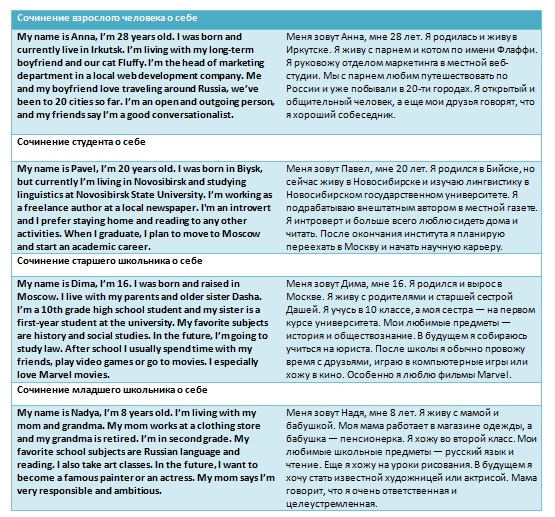 | Сочинение взрослого человека о себе | |
|---|---|
| My name is Anna, I'm 28 years old. I was born and currently live in Irkutsk. I'm living with my long-term boyfriend and our cat Fluffy. I'm the head of marketing department in a local web development company. Me and my boyfriend love traveling around Russia, we've been to 20 cities so far. I'm an open and outgoing person, and my friends say I'm a good conversationalist. | Меня зовут Анна, мне 28 лет. Я родилась и живу в Иркутске. Я живу с парнем и котом по имени Флаффи. Я руковожу отделом маркетинга в местной веб-студии. Мы с парнем любим путешествовать по России и уже побывали в 20-ти городах. Я открытый и общительный человек, а еще мои друзья говорят, что я хороший собеседник. |
| Сочинение студента о себе | |
| My name is Pavel, I'm 20 years old. I was born in Biysk, but currently I'm living in Novosibirsk and studying linguistics at Novosibirsk State University. I'm working as a freelance author at a local newspaper. I'm an introvert and I prefer staying home and reading to any other activities. When I graduate, I plan to move to Moscow and start an academic career. | Меня зовут Павел, мне 20 лет. Я родился в Бийске, но сейчас живу в Новосибирске и изучаю лингвистику в Новосибирском государственном университете. Я подрабатываю внештатным автором в местной газете. Я интроверт и больше всего люблю сидеть дома и читать. После окончания института я планирую переехать в Москву и начать научную карьеру. |
| Сочинение старшего школьника о себе | |
| My name is Dima, I'm 16. I was born and raised in Moscow. I live with my parents and older sister Dasha. I'm a 10th grade high school student and my sister is a first-year student at the university. My favorite subjects are history and social studies. In the future, I'm going to study law. After school I usually spend time with my friends, play video games or go to movies. I especially love Marvel movies. | Меня зовут Дима, мне 16. Я родился и вырос в Москве. Я живу с родителями и старшей сестрой Дашей. Я учусь в 10 классе, а моя сестра — на первом курсе университета. Мои любимые предметы — история и обществознание. В будущем я собираюсь учиться на юриста. После школы я обычно провожу время с друзьями, играю в компьютерные игры или хожу в кино. Особенно я люблю фильмы Marvel. |
| Сочинение младшего школьника о себе | |
| My name is Nadya, I'm 8 years old. I'm living with my mom and grandma. My mom works at a clothing store and my grandma is retired. I'm in second grade. My favorite school subjects are Russian language and reading. I also take art classes. In the future, I want to become a famous painter or an actress. My mom says I'm very responsible and ambitious. | Меня зовут Надя, мне 8 лет. Я живу с мамой и бабушкой. Моя мама работает в магазине одежды, а бабушка — пенсионерка. Я хожу во второй класс. Мои любимые школьные предметы — русский язык и чтение. Еще я хожу на уроки рисования. В будущем я хочу стать известной художницей или актрисой. Мама говорит, что я очень ответственная и целеустремленная. |